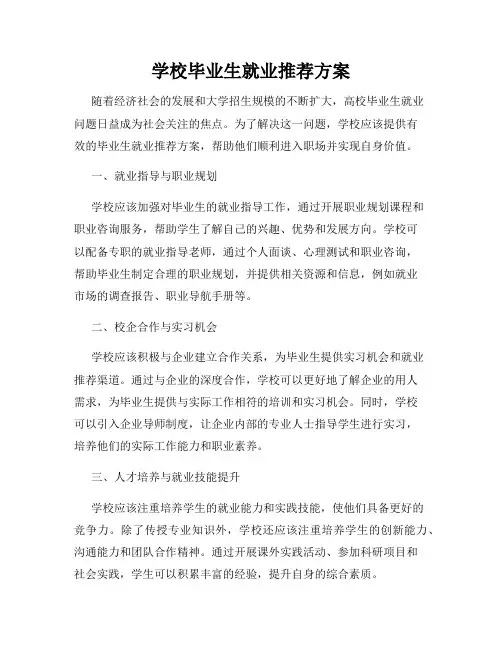 学校毕业生就业推荐方案

随着经济社会的发展和大学招生规模的不断扩大，高校毕业生就业问题日益成为社会关注的焦点。为了解决这一问题，学校应该提供有效的毕业生就业推荐方案，帮助他们顺利进入职场并实现自身价值。

一、就业指导与职业规划

学校应该加强对毕业生的就业指导工作，通过开展职业规划课程和职业咨询服务，帮助学生了解自己的兴趣、优势和发展方向。学校可以配备专职的就业指导老师，通过个人面谈、心理测试和职业咨询，帮助毕业生制定合理的职业规划，并提供相关资源和信息，例如就业市场的调查报告、职业导航手册等。

二、校企合作与实习机会

学校应该积极与企业建立合作关系，为毕业生提供实习机会和就业推荐渠道。通过与企业的深度合作，学校可以更好地了解企业的用人需求，为毕业生提供与实际工作相符的培训和实习机会。同时，学校可以引入企业导师制度，让企业内部的专业人士指导学生进行实习，培养他们的实际工作能力和职业素养。

三、人才培养与就业技能提升

学校应该注重培养学生的就业能力和实践技能，使他们具备更好的竞争力。除了传授专业知识外，学校还应该注重培养学生的创新能力、沟通能力和团队合作精神。通过开展课外实践活动、参加科研项目和社会实践，学生可以积累丰富的经验，提升自身的综合素质。